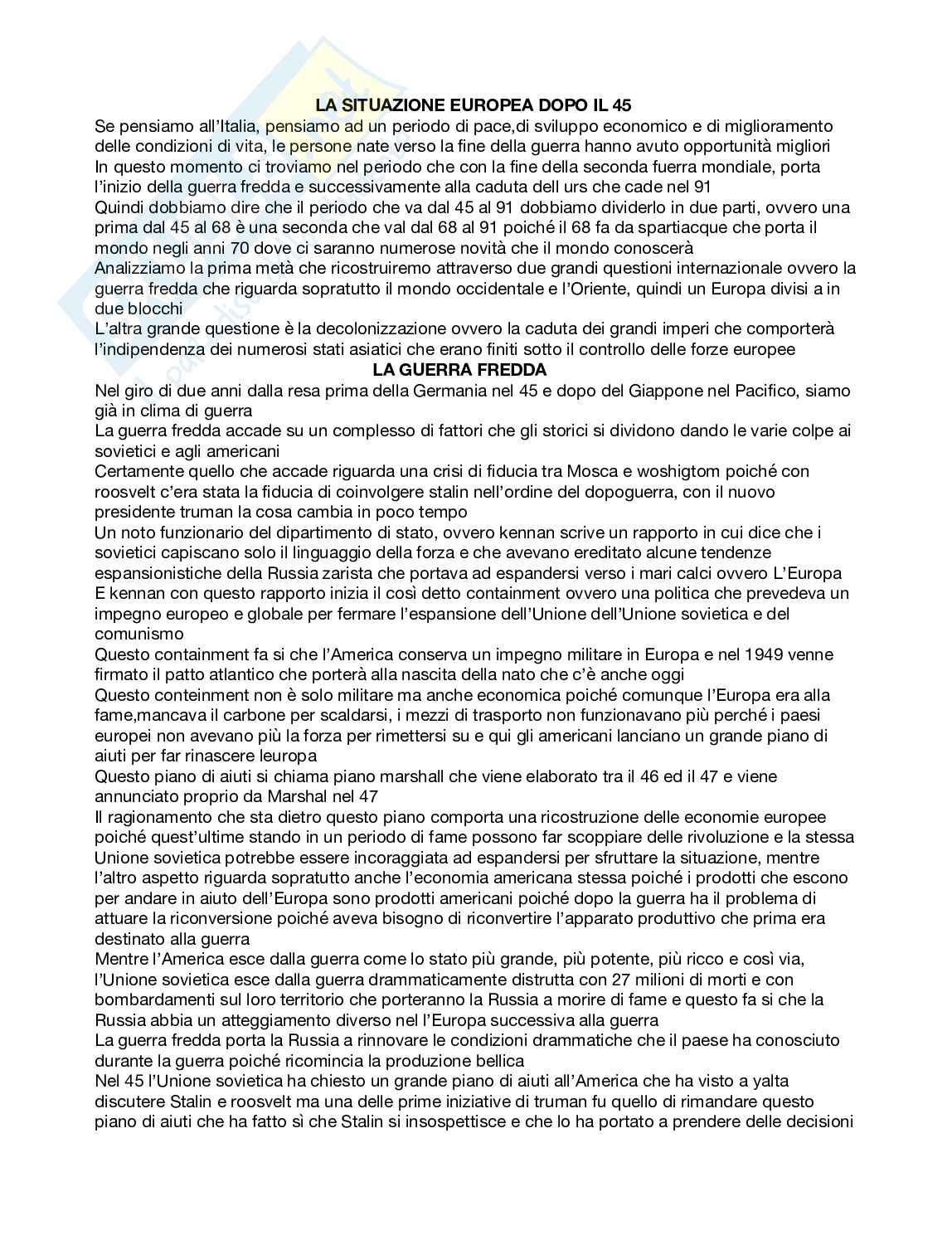 LA SITUAZIONE EUROPEA DOPO IL 45
Se pensiamo all'Italia, pensiamo ad un periodo di pace,di sviluppo economico e di miglioramento delle condizioni di vita, le persone nate verso la fine della guerra hanno avuto opportunità migliori
In questo momento ci troviamo nel periodo che con la fine della seconda fuerra mondiale, porta l'inizio della guerra fredda e successivamente alla caduta dell urs che cade nel 91
Quindi dobbiamo dire che il periodo che va dal 45 al 91 dobbiamo dividerlo in due parti, ovvero una prima dal 45 al 68 è una seconda che val dal 68 al 91 poiché il 68 fa da spartiacque che porta il mondo negli anni 70 dove ci saranno numerose novità che il mondo conoscerà
Analizziamo la prima metà che ricostruiremo attraverso due grandi questioni internazionale ovvero la guerra fredda che riguarda sopratutto il mondo occidentale e l'Oriente, quindi un Europa divisi a in due blocchi
L'altra grande questione è la decolonizzazione ovvero la caduta dei grandi imperi che comporterà l'indipendenza dei numerosi stati asiatici che erano finiti sotto il controllo delle forze europee
LA GUERRA FREDDA
Nel giro di due anni dalla resa prima della Germania nel 45 e dopo del Giappone nel Pacifico, siamo già in clima di guerra
La guerra fredda accade su un complesso di fattori che gli storici si dividono dando le varie colpe ai sovietici e agli americani
Certamente quello che accade riguarda una crisi di fiducia tra Mosca e woshigtom poiché con roosvelt c'era stata la fiducia di coinvolgere stalin nell'ordine del dopoguerra, con il nuovo presidente truman la cosa cambia in poco tempo
Un noto funzionario del dipartimento di stato, ovvero kennan scrive un rapporto in cui dice che i sovietici capiscano solo il linguaggio della forza e che avevano ereditato alcune tendenze espansionistiche della Russia zarista che portava ad espandersi verso i mari calci ovvero L'Europa
E kennan con questo rapporto inizia il così detto containment ovvero una politica che prevedeva un impegno europeo e globale per fermare l'espansione dell'Unione dell'Unione sovietica e del comunismo
Questo containment fa si che l'America conserva un impegno militare in Europa e nel 1949 venne firmato il patto atlantico che porterà alla nascita della nato che c'è anche oggi
Questo conteinment non è solo militare ma anche economica poiché comunque l'Europa era alla fame,mancava il carbone per scaldarsi, i mezzi di trasporto non funzionavano più perché i paesi europei non avevano più la forza per rimettersi su e qui gli americani lanciano un grande piano di aiuti per far rinascere leuropa
Questo piano di aiuti si chiama piano marshall che viene elaborato tra il 46 ed il 47 e viene annunciato proprio da Marshal nel 47
Il ragionamento che sta dietro questo piano comporta una ricostruzione delle economie europee poiché quest'ultime stando in un periodo di fame possono far scoppiare delle rivoluzione e la stessa Unione sovietica potrebbe essere incoraggiata ad espandersi per sfruttare la situazione, mentre l'altro aspetto riguarda sopratutto anche l'economia americana stessa poiché i prodotti che escono per andare in aiuto dell'Europa sono prodotti americani poiché dopo la guerra ha il problema di attuare la riconversione poiché aveva bisogno di riconvertire l'apparato produttivo che prima era destinato alla guerra
Mentre l'America esce dalla guerra come lo stato più grande, più potente, più ricco e così via, l'Unione sovietica esce dalla guerra drammaticamente distrutta con 27 milioni di morti e con bombardamenti sul loro territorio che porteranno la Russia a morire di fame e questo fa si che la Russia abbia un atteggiamento diverso nel l'Europa successiva alla guerra
La guerra fredda porta la Russia a rinnovare le condizioni drammatiche che il paese ha conosciuto durante la guerra poiché ricomincia la produzione bellica
Nel 45 l'Unione sovietica ha chiesto un grande piano di aiuti all'America che ha visto a yalta discutere Stalin e roosvelt ma una delle prime iniziative di truman fu quello di rimandare questo piano di aiuti che ha fatto sì che Stalin si insospettisce e che lo ha portato a prendere delle decisioni